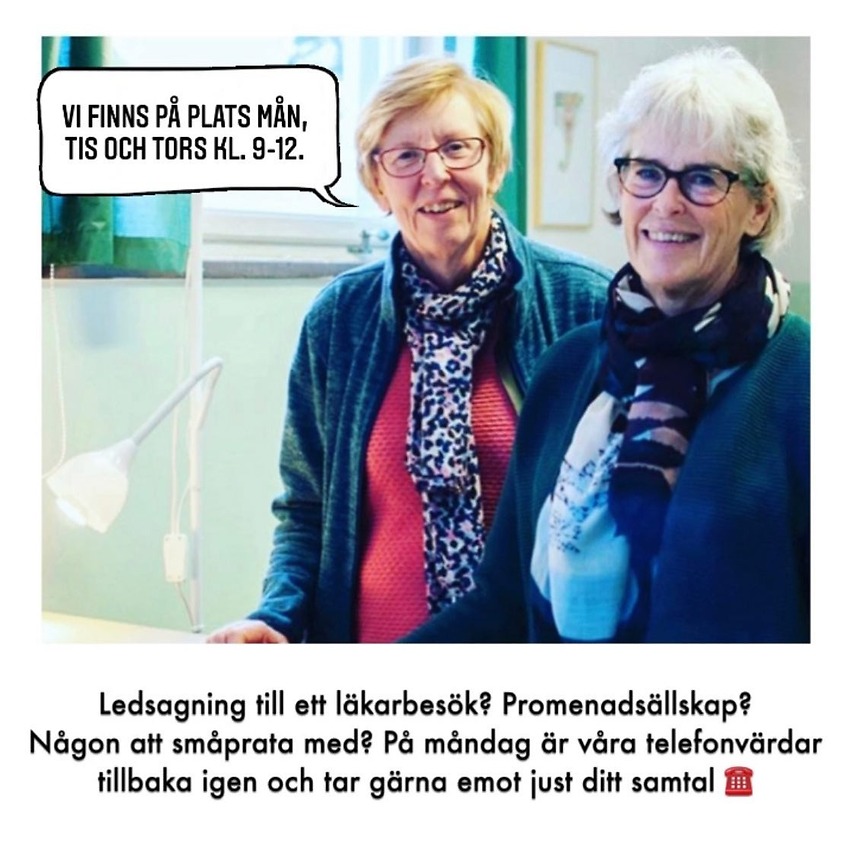 VI FINNS PÅ PLATS MÅN, TIS OCH TORS KL. 9-12.

Ledsagning till ett läkarbesök? Promenadsällskap? Någon att småprata med? På måndag är våra telefonvärdar tillbaka igen och tar gärna emot just ditt samtal ☎